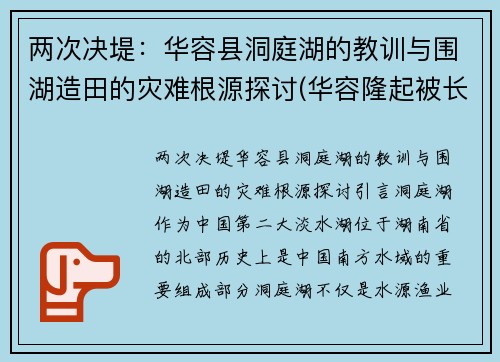 两次决堤：华容县洞庭湖的教训与围湖造田的灾难根源探讨(华容隆起被长

两次决堤华容县洞庭湖的教训与围湖造田的灾难根源探讨引言洞庭湖作为中国第二大淡水湖位于湖南省的北部历史上是中国南方水域的重要组成部分洞庭湖不仅是水源渔业